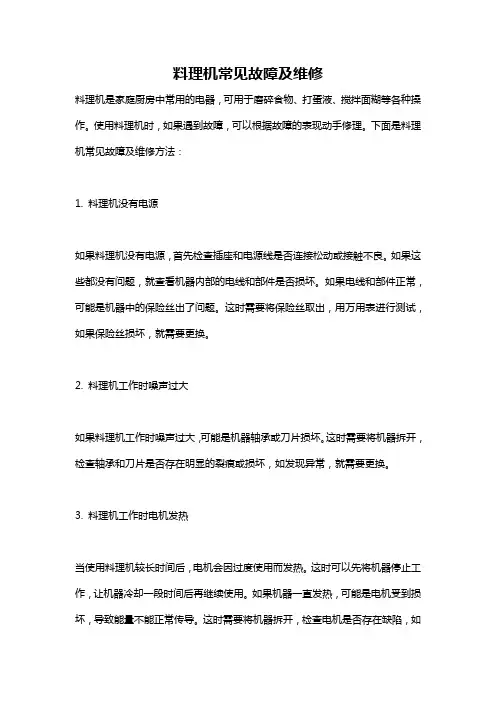 料理机常见故障及维修

料理机是家庭厨房中常用的电器，可用于磨碎食物、打蛋液、搅拌面糊等各种操作。使用料理机时，如果遇到故障，可以根据故障的表现动手修理。下面是料理机常见故障及维修方法：

1. 料理机没有电源

如果料理机没有电源，首先检查插座和电源线是否连接松动或接触不良。如果这些都没有问题，就查看机器内部的电线和部件是否损坏。如果电线和部件正常，可能是机器中的保险丝出了问题。这时需要将保险丝取出，用万用表进行测试，如果保险丝损坏，就需要更换。

2. 料理机工作时噪声过大

如果料理机工作时噪声过大，可能是机器轴承或刀片损坏。这时需要将机器拆开，检查轴承和刀片是否存在明显的裂痕或损坏，如发现异常，就需要更换。

3. 料理机工作时电机发热

当使用料理机较长时间后，电机会因过度使用而发热。这时可以先将机器停止工作，让机器冷却一段时间后再继续使用。如果机器一直发热，可能是电机受到损坏，导致能量不能正常传导。这时需要将机器拆开，检查电机是否存在缺陷，如